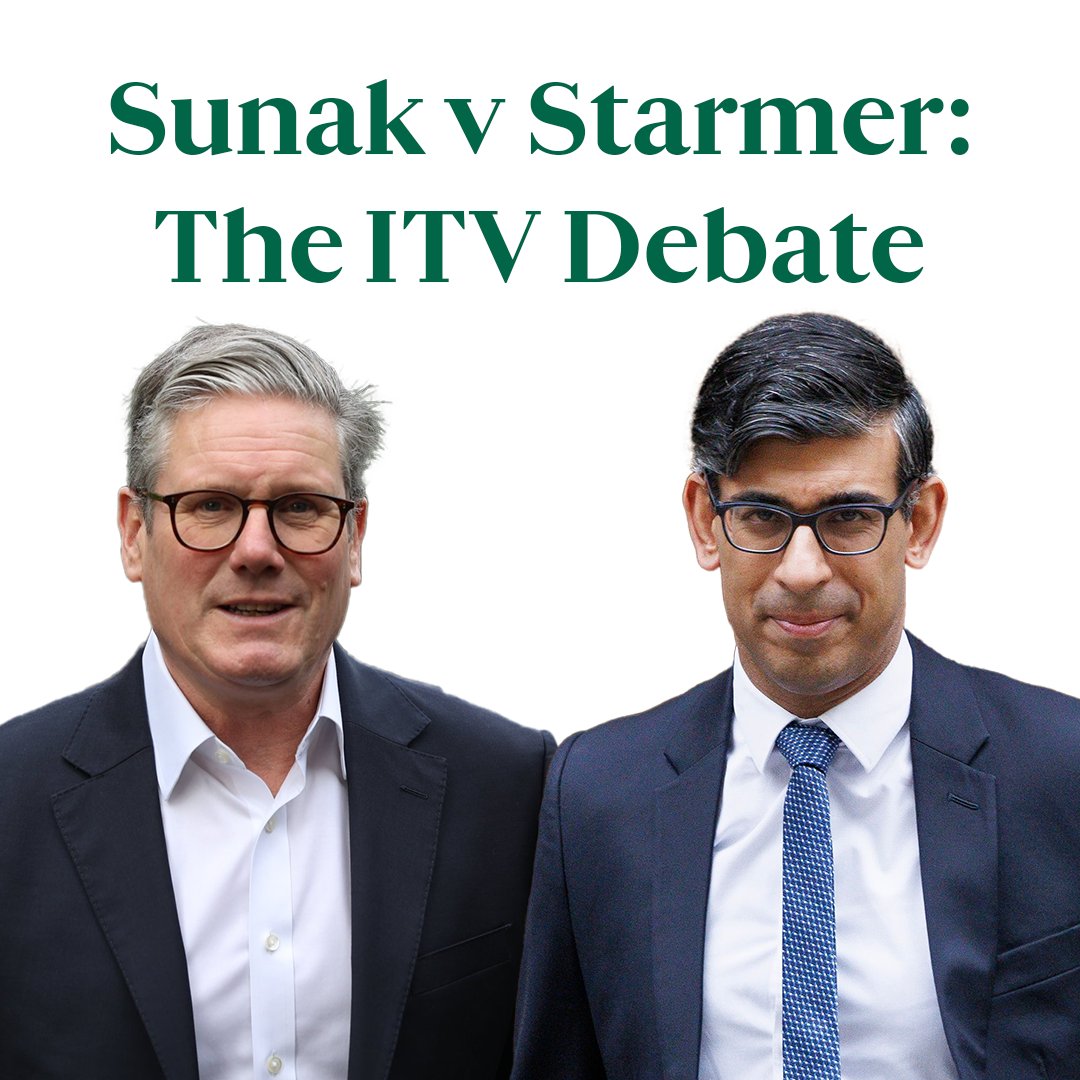 Sunak v Starmer:
The ITV Debate